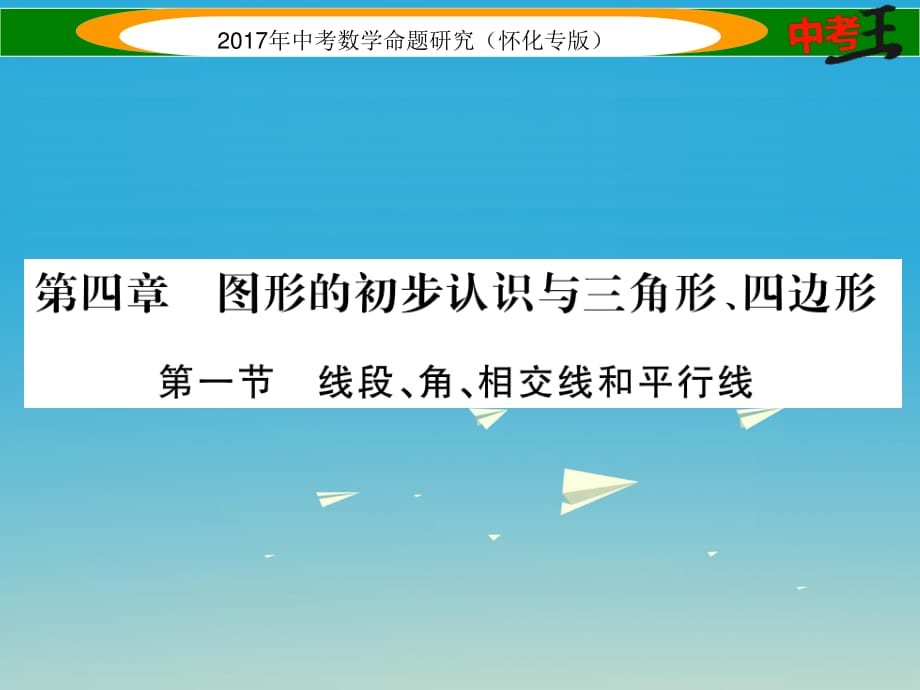 2017年中考数学命题研究（怀化专版）

中考王

第四章　图形的初步认识与三角形、四边形

第一节　线段、角、相交线和平行线